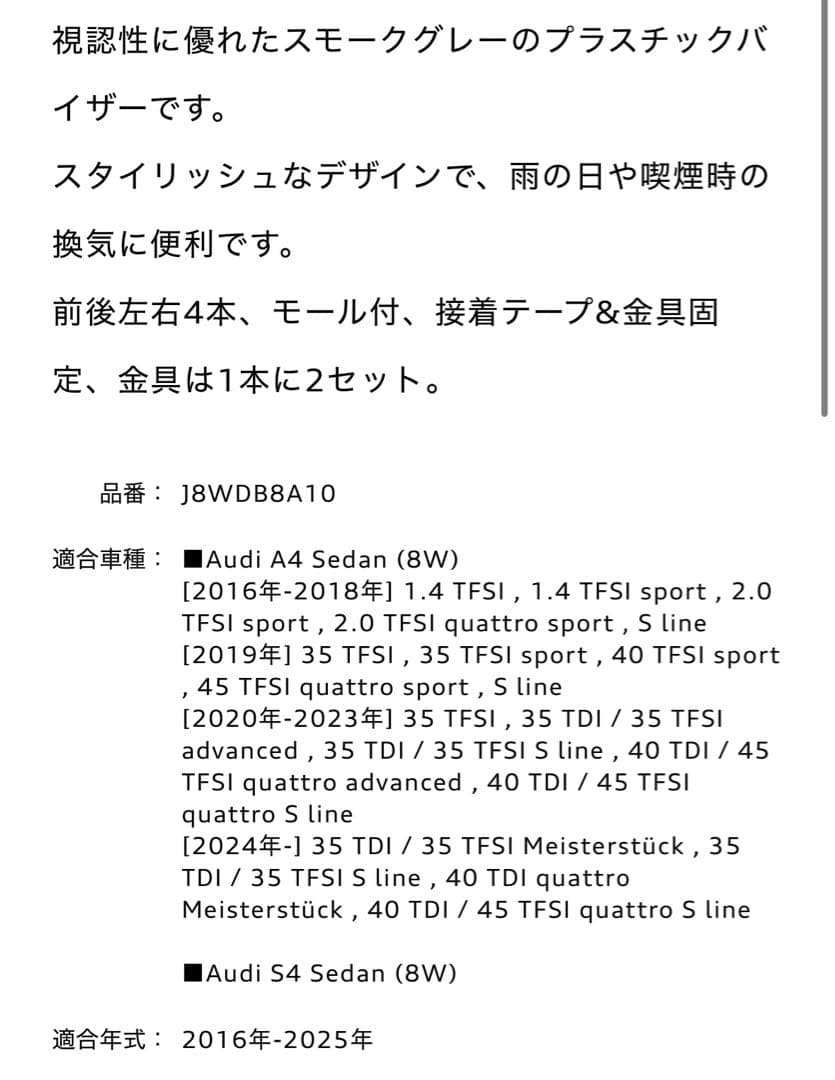 視認性に優れたスモークグレーのプラスチックバイザーです。
スタイリッシュなデザインで、雨の日や喫煙時の換気に便利です。
前後左右4本、モール付、接着テープ&金具固定、金具は1本に2セット。

品番： J8WDB8A10

適合車種： ■Audi A4 Sedan (8W)
[2016年-2018年] 1.4 TFSI , 1.4 TFSI sport , 2.0 TFSI sport , 2.0 TFSI quattro sport , S line
[2019年] 35 TFSI , 35 TFSI sport , 40 TFSI sport , 45 TFSI quattro sport , S line
[2020年-2023年] 35 TFSI , 35 TDI / 35 TFSI advanced , 35 TDI / 35 TFSI S line , 40 TDI / 45 TFSI quattro advanced , 40 TDI / 45 TFSI quattro S line
[2024年-] 35 TDI / 35 TFSI Meisterstück , 35 TDI / 35 TFSI S line , 40 TDI quattro Meisterstück , 40 TDI / 45 TFSI quattro S line

■Audi S4 Sedan (8W)

適合年式： 2016年-2025年